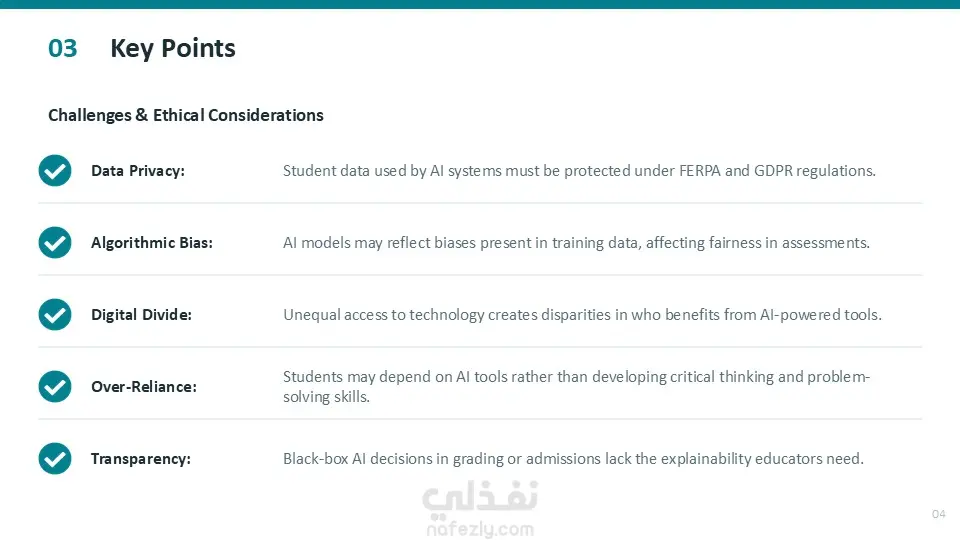 03 Key Points

Challenges & Ethical Considerations

Data Privacy: Student data used by AI systems must be protected under FERPA and GDPR regulations.

Algorithmic Bias: AI models may reflect biases present in training data, affecting fairness in assessments.

Digital Divide: Unequal access to technology creates disparities in who benefits from AI-powered tools.

Over-Reliance: Students may depend on AI tools rather than developing critical thinking and problem-solving skills.

Transparency: Black-box AI decisions in grading or admissions lack the explainability educators need.

نفذلي
nafezly.com

04